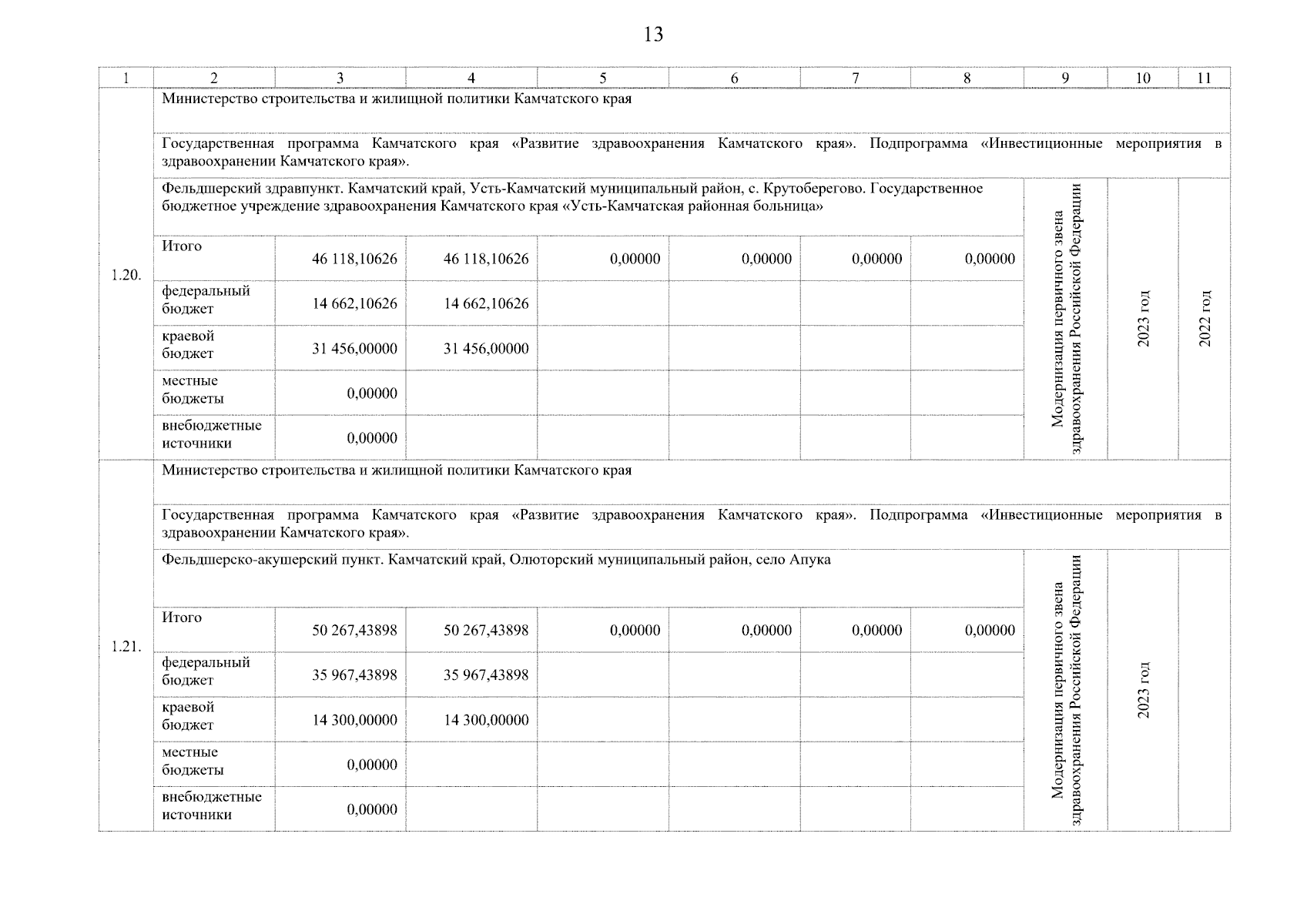 13

| 1 | 2 | 3 | 4 | 5 | 6 | 7 | 8 | 9 | 10 | 11 |
|---|---|---|---|---|---|---|---|---|---|---|
| 1.20. | Министерство строительства и жилищной политики Камчатского края | | | | | | | | | |
| | Государственная программа Камчатского края «Развитие здравоохранения Камчатского края». Подпрограмма «Инвестиционные мероприятия в здравоохранении Камчатского края». | | | | | | | | | |
| | Фельдшерский здравпункт. Камчатский край, Усть-Камчатский муниципальный район, с. Крутоберегово. Государственное бюджетное учреждение здравоохранения Камчатского края «Усть-Камчатская районная больница» | | | | | | | Модернизация первичного звена здравоохранения Российской Федерации | 2023 год | 2022 год |
| | Итого | 46 118,10626 | 46 118,10626 | 0,00000 | 0,00000 | 0,00000 | 0,00000 | | | |
| | федеральный бюджет | 14 662,10626 | 14 662,10626 | | | | | | | |
| | краевой бюджет | 31 456,00000 | 31 456,00000 | | | | | | | |
| | местные бюджеты | 0,00000 | | | | | | | | |
| | внебюджетные источники | 0,00000 | | | | | | | | |
| 1.21. | Министерство строительства и жилищной политики Камчатского края | | | | | | | | | |
| | Государственная программа Камчатского края «Развитие здравоохранения Камчатского края». Подпрограмма «Инвестиционные мероприятия в здравоохранении Камчатского края». | | | | | | | | | |
| | Фельдшерско-акушерский пункт. Камчатский край, Олюторский муниципальный район, село Апука | | | | | | | Модернизация первичного звена здравоохранения Российской Федерации | 2023 год | |
| | Итого | 50 267,43898 | 50 267,43898 | 0,00000 | 0,00000 | 0,00000 | 0,00000 | | | |
| | федеральный бюджет | 35 967,43898 | 35 967,43898 | | | | | | | |
| | краевой бюджет | 14 300,00000 | 14 300,00000 | | | | | | | |
| | местные бюджеты | 0,00000 | | | | | | | | |
| | внебюджетные источники | 0,00000 | | | | | | | | |